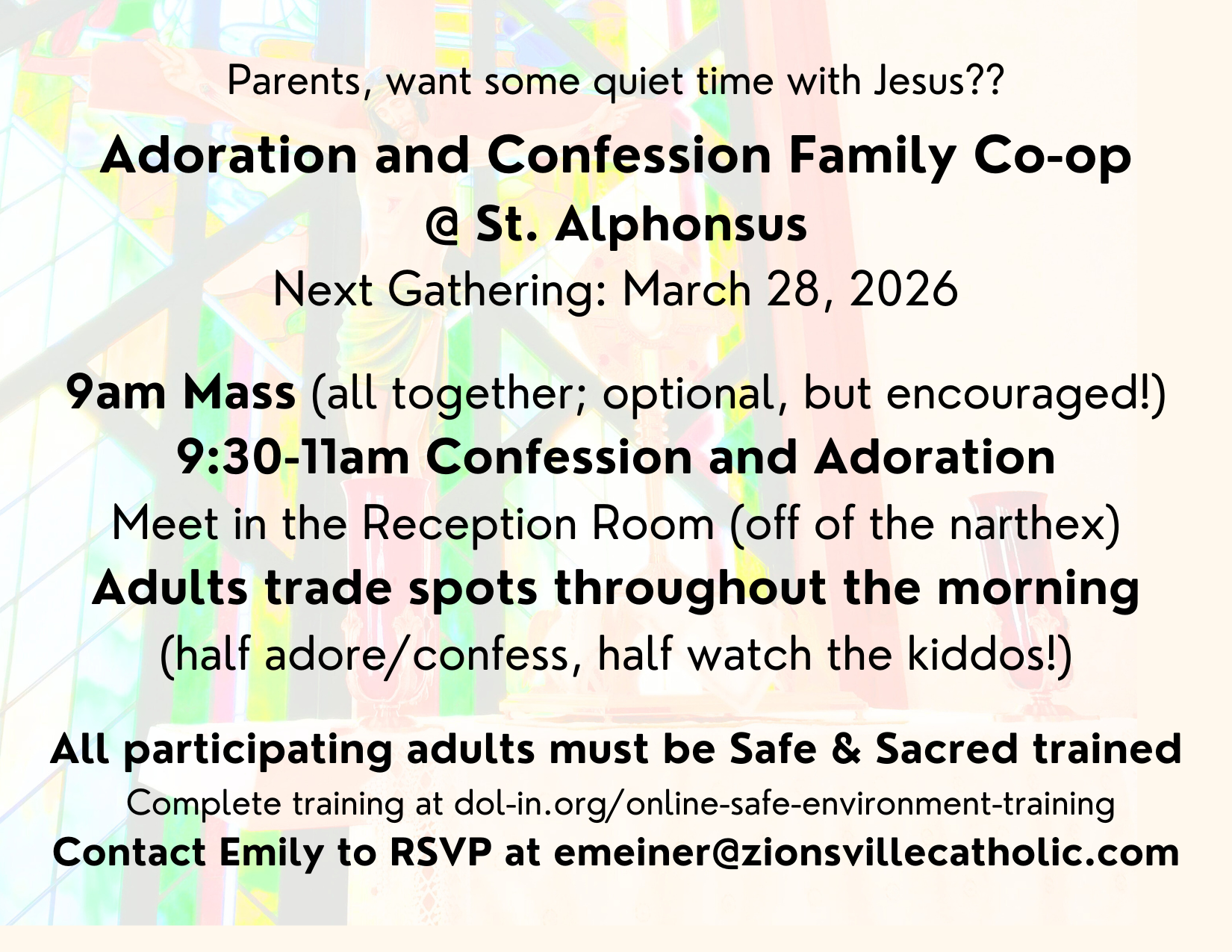 Parents, want some quiet time with Jesus??

Adoration and Confession Family Co-op
@ St. Alphonsus
Next Gathering: March 28, 2026

9am Mass (all together; optional, but encouraged!)
9:30-11am Confession and Adoration
Meet in the Reception Room (off of the narthex)
Adults trade spots throughout the morning
(half adore/confess, half watch the kiddos!)

All participating adults must be Safe & Sacred trained
Complete training at dol-in.org/online-safe-environment-training
Contact Emily to RSVP at emeiner@zionsvillecatholic.com